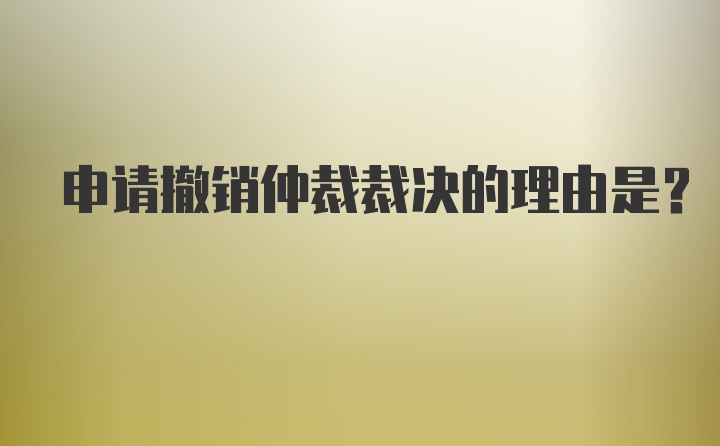 申请撤销仲裁裁决的理由是？